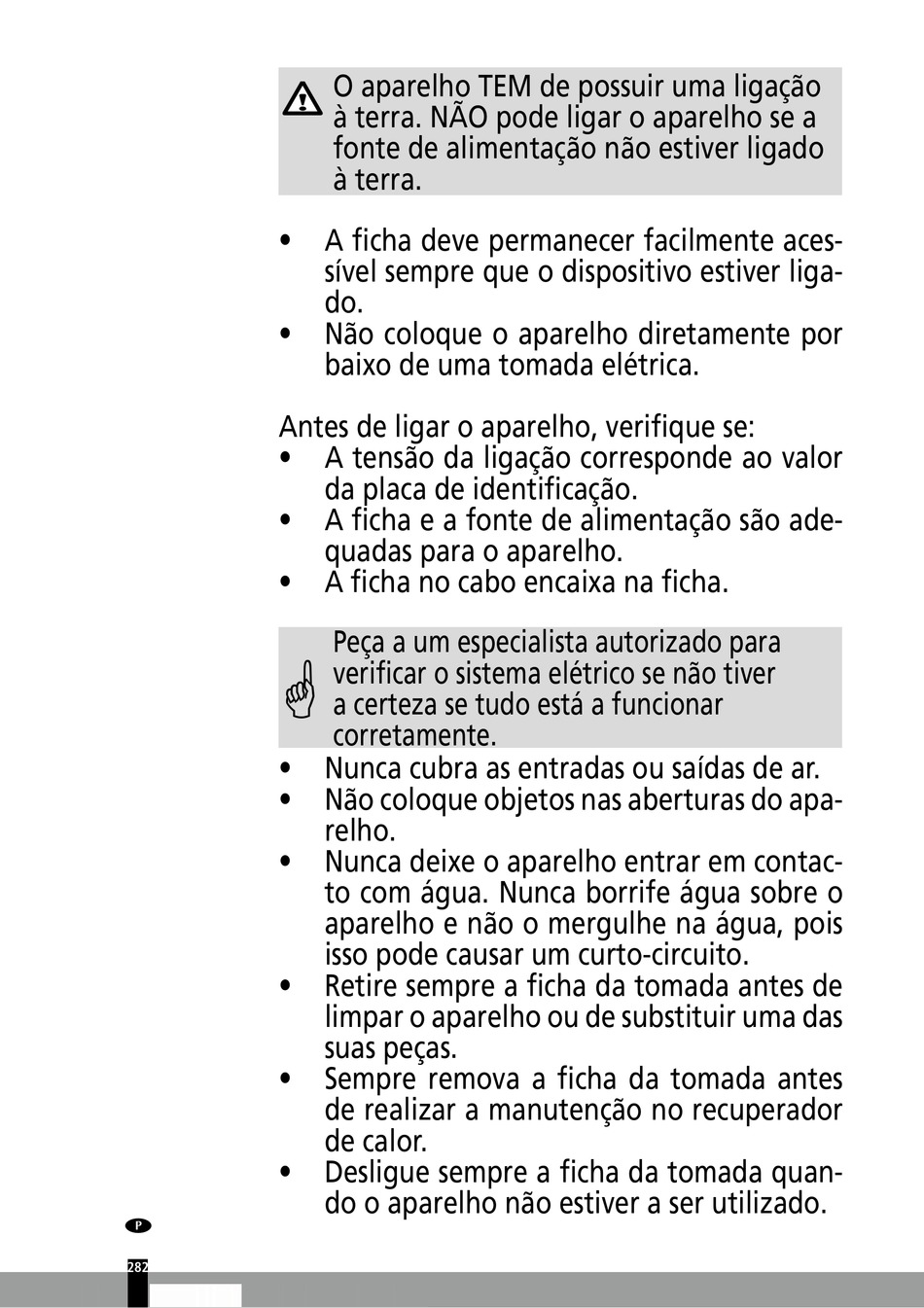 O aparelho TEM de possuir uma ligação à terra. NÃO pode ligar o aparelho se a fonte de alimentação não estiver ligado à terra.

• A ficha deve permanecer facilmente acessível sempre que o dispositivo estiver ligado.
• Não coloque o aparelho diretamente por baixo de uma tomada elétrica.

Antes de ligar o aparelho, verifique se:
• A tensão da ligação corresponde ao valor da placa de identificação.
• A ficha e a fonte de alimentação são adequadas para o aparelho.
• A ficha no cabo encaixa na ficha.

Peça a um especialista autorizado para verificar o sistema elétrico se não tiver a certeza se tudo está a funcionar corretamente.

• Nunca cubra as entradas ou saídas de ar.
• Não coloque objetos nas aberturas do aparelho.
• Nunca deixe o aparelho entrar em contacto com água. Nunca borrife água sobre o aparelho e não o mergulhe na água, pois isso pode causar um curto-circuito.
• Retire sempre a ficha da tomada antes de limpar o aparelho ou de substituir uma das suas peças.
• Sempre remova a ficha da tomada antes de realizar a manutenção no recuperador de calor.
• Desligue sempre a ficha da tomada quando o aparelho não estiver a ser utilizado.

P

282